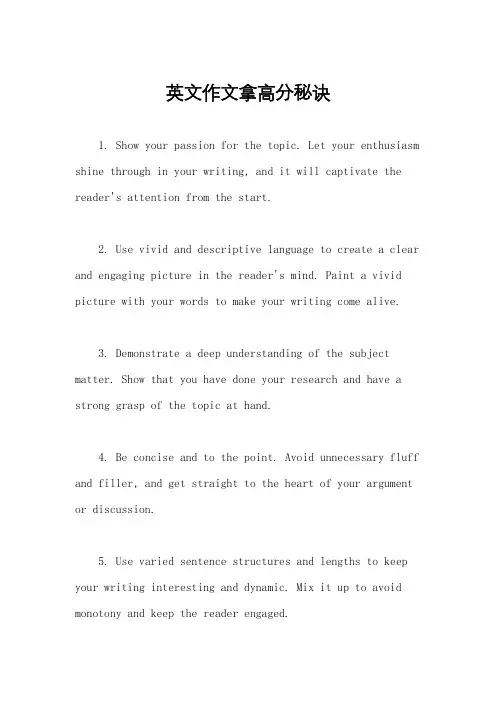 英文作文拿高分秘诀

1. Show your passion for the topic. Let your enthusiasm shine through in your writing, and it will captivate the reader's attention from the start.

2. Use vivid and descriptive language to create a clear and engaging picture in the reader's mind. Paint a vivid picture with your words to make your writing come alive.

3. Demonstrate a deep understanding of the subject matter. Show that you have done your research and have a strong grasp of the topic at hand.

4. Be concise and to the point. Avoid unnecessary fluff and filler, and get straight to the heart of your argument or discussion.

5. Use varied sentence structures and lengths to keep your writing interesting and dynamic. Mix it up to avoid monotony and keep the reader engaged.